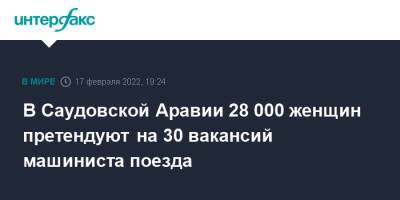 интерфакс

В МИРЕ 17 февраля 2022, 18:24

В Саудовской Аравии 28 000 женщин претендуют на 30 вакансий машиниста поезда